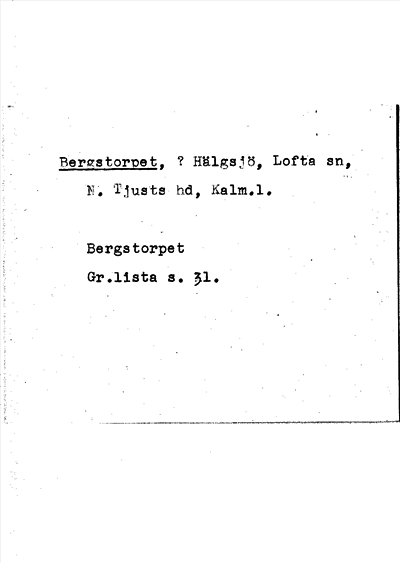 Bergstorpet, ? Hälgsjö, Lofta sn, N. Tjusts hd, Kalm.l.

Bergstorpet
Gr.lista s. 31.